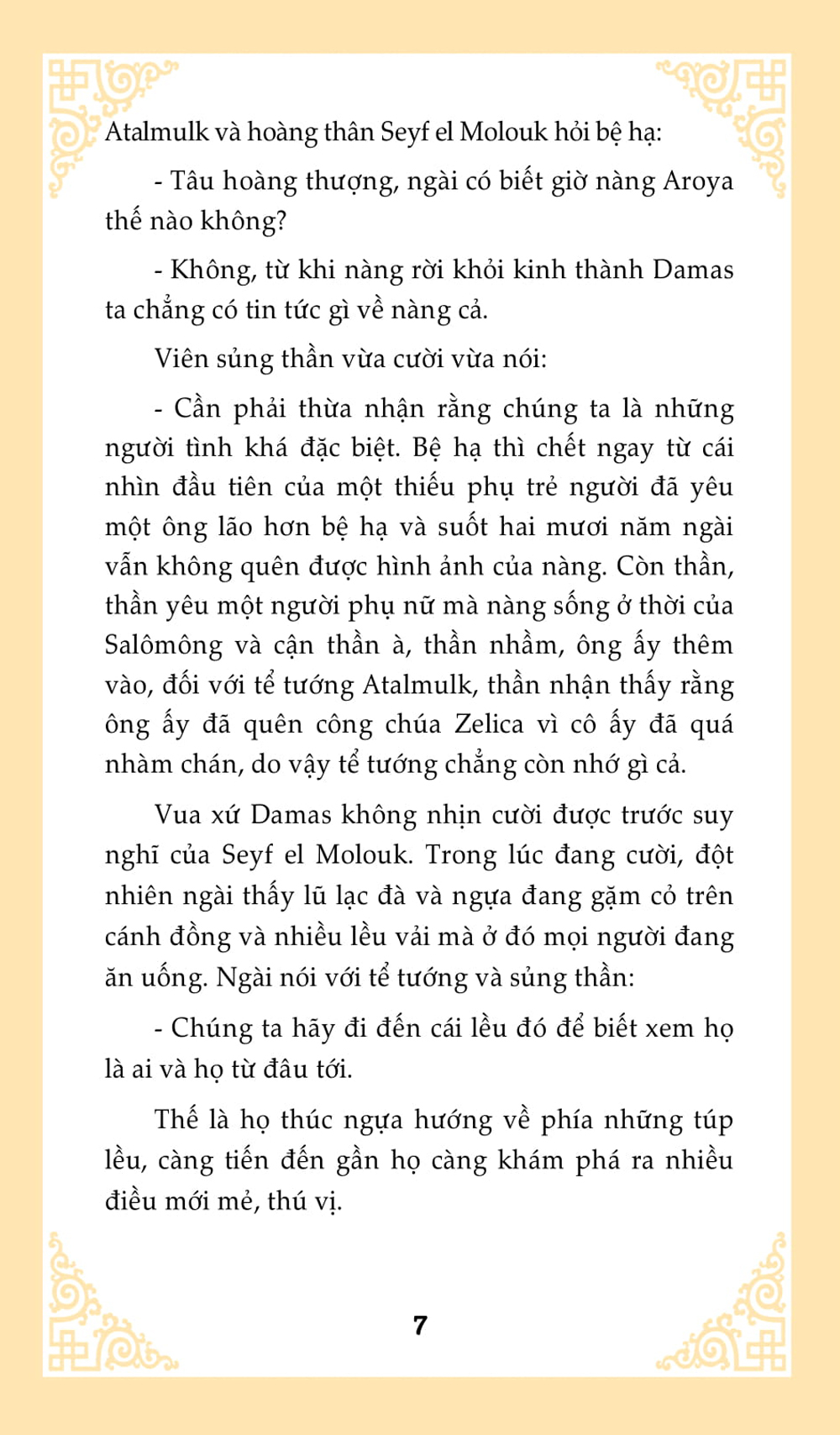 Atalmulk và hoàng thân Seyf el Molouk hỏi bệ hạ:

- Tâu hoàng thượng, ngài có biết giờ nàng Aroya thế nào không?

- Không, từ khi nàng rời khỏi kinh thành Damas ta chẳng có tin tức gì về nàng cả.

Viên sủng thần vừa cười vừa nói:

- Cần phải thừa nhận rằng chúng ta là những người tình khá đặc biệt. Bệ hạ thì chết ngay từ cái nhìn đầu tiên của một thiếu phụ trẻ người đã yêu một ông lão hơn bệ hạ và suốt hai mươi năm ngài vẫn không quên được hình ảnh của nàng. Còn thần, thần yêu một người phụ nữ mà nàng sống ở thời của Salômông và cận thần à, thần nhầm, ông ấy thêm vào, đối với tể tướng Atalmulk, thần nhận thấy rằng ông ấy đã quên công chúa Zelica vì cô ấy đã quá nhàm chán, do vậy tể tướng chẳng còn nhớ gì cả.

Vua xứ Damas không nhịn cười được trước suy nghĩ của Seyf el Molouk. Trong lúc đang cười, đột nhiên ngài thấy lũ lạc đà và ngựa đang gặm cỏ trên cánh đồng và nhiều lều vải mà ở đó mọi người đang ăn uống. Ngài nói với tể tướng và sủng thần:

- Chúng ta hãy đi đến cái lều đó để biết xem họ là ai và họ từ đâu tới.

Thế là họ thúc ngựa hướng về phía những túp lều, càng tiến đến gần họ càng khám phá ra nhiều điều mới mẻ, thú vị.

7